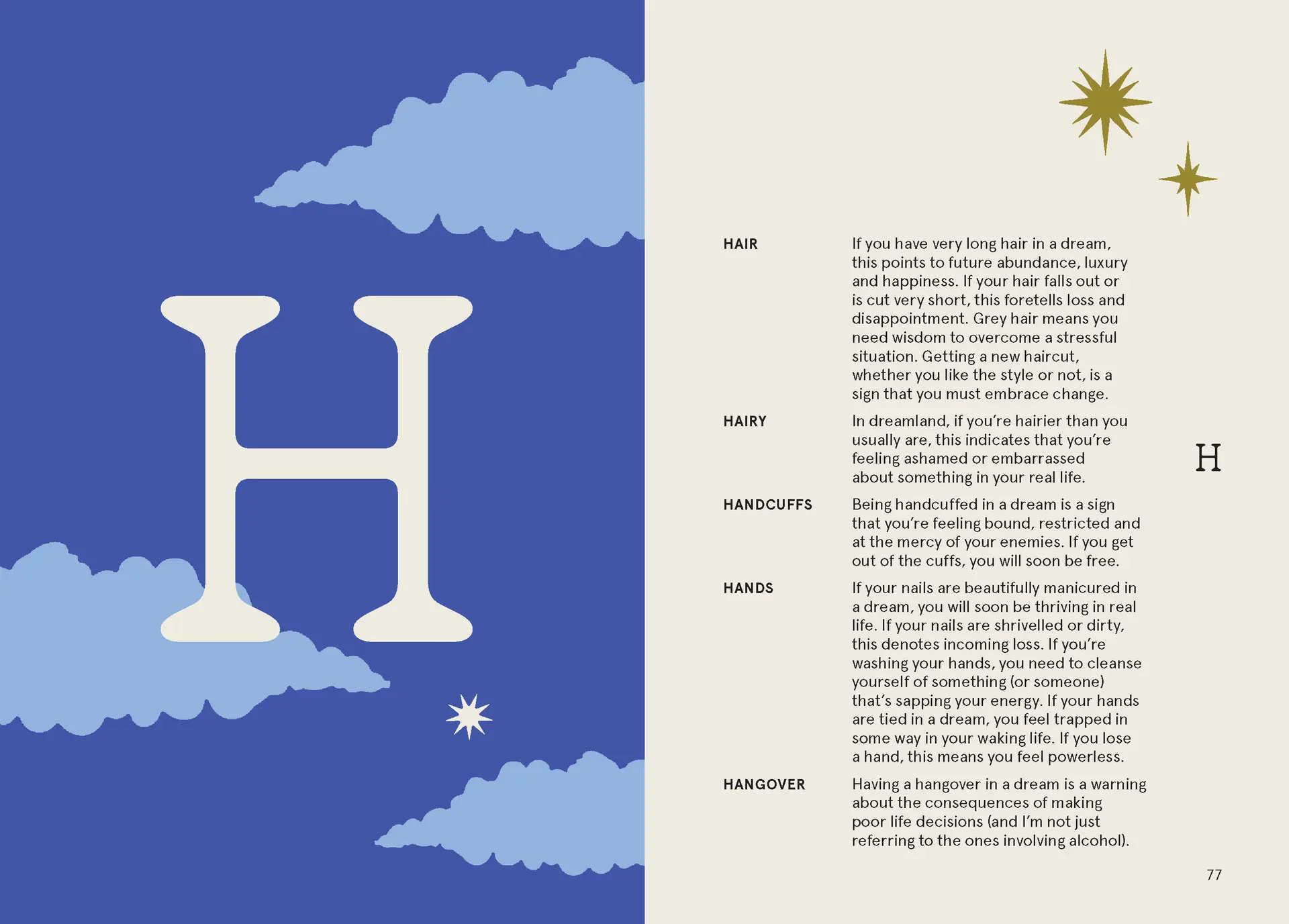 H

HAIR

If you have very long hair in a dream, this points to future abundance, luxury and happiness. If your hair falls out or is cut very short, this foretells loss and disappointment. Grey hair means you need wisdom to overcome a stressful situation. Getting a new haircut, whether you like the style or not, is a sign that you must embrace change.

HAIRY

In dreamland, if you're hairier than you usually are, this indicates that you're feeling ashamed or embarrassed about something in your real life.

HANDCUFFS

Being handcuffed in a dream is a sign that you're feeling bound, restricted and at the mercy of your enemies. If you get out of the cuffs, you will soon be free.

HANDS

If your nails are beautifully manicured in a dream, you will soon be thriving in real life. If your nails are shrivelled or dirty, this denotes incoming loss. If you're washing your hands, you need to cleanse yourself of something (or someone) that's sapping your energy. If your hands are tied in a dream, you feel trapped in some way in your waking life. If you lose a hand, this means you feel powerless.

HANGOVER

Having a hangover in a dream is a warning about the consequences of making poor life decisions (and I'm not just referring to the ones involving alcohol).

H

77